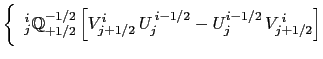 $\left\{ \; {}^{i}_{j}\mathbb{Q}^{-1/2}_{+1/2} \left[ V^{i}_{j+1/2} \, U^{i-1/2}_{j} - U^{i-1/2}_{j} \, V^{i}_{j+1/2} \right] \right.$